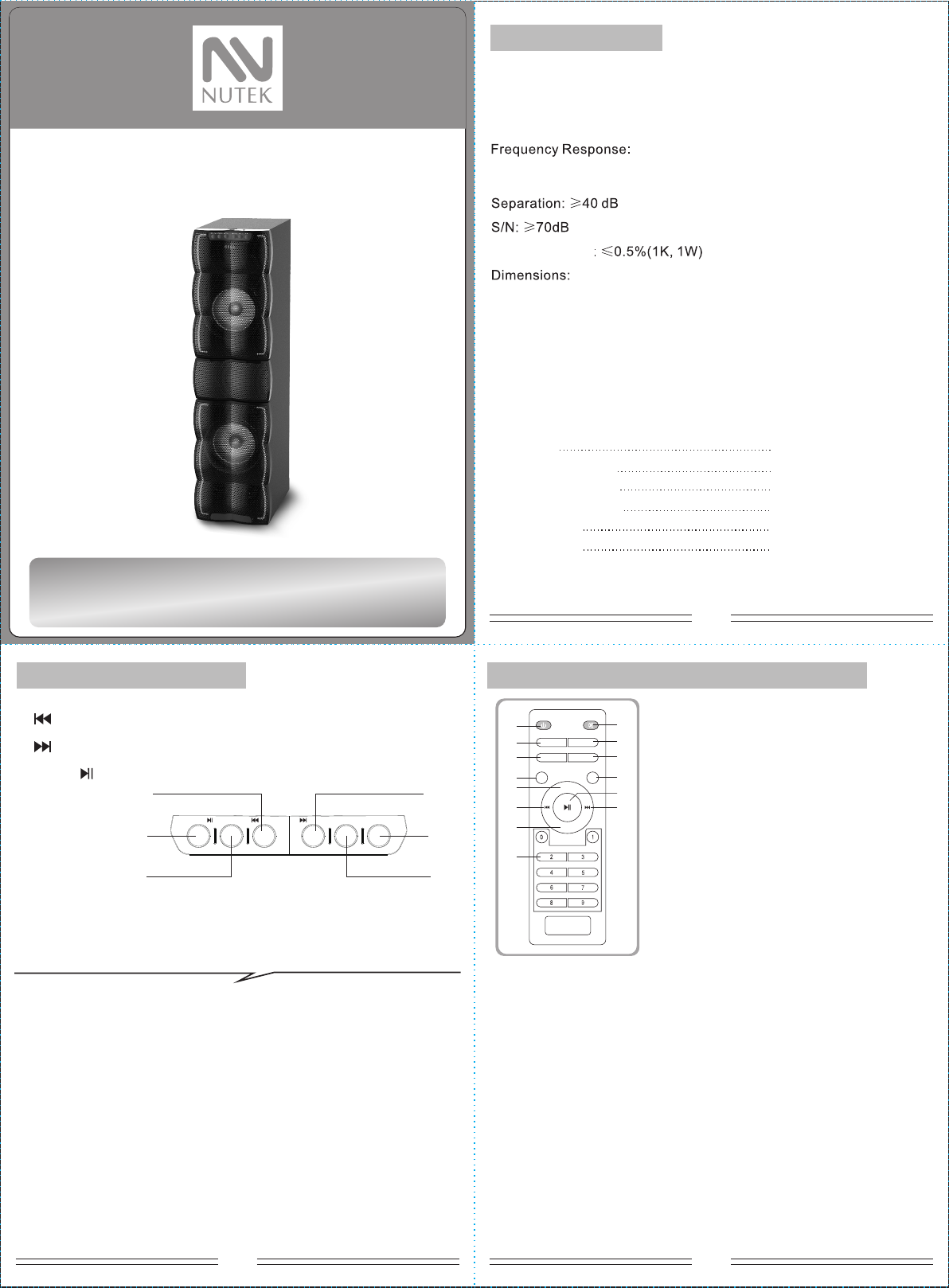 NUTEK

Frequency Response:

Separation: ≥40 dB
S/N: ≥70dB
: ≤0.5%(1K, 1W)
Dimensions:

0
1
2
3
4
5
6
7
8
9